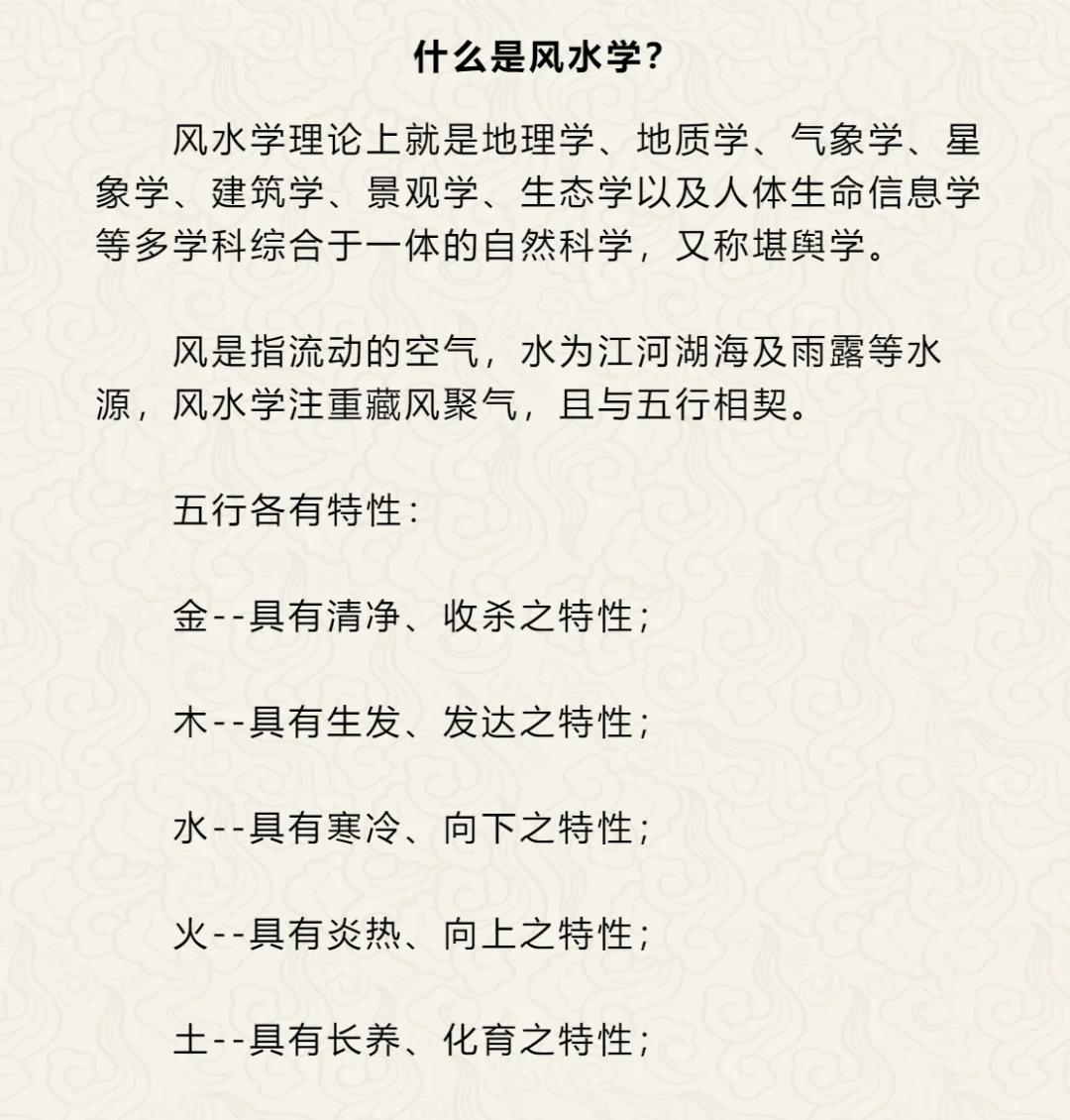 什么是风水学?

风水学理论上就是地理学、地质学、气象学、星象学、建筑学、景观学、生态学以及人体生命信息学等多学科综合于一体的自然科学，又称堪舆学。

风是指流动的空气，水为江河湖海及雨露等水源，风水学注重藏风聚气，且与五行相契。

五行各有特性：

金--具有清净、收杀之特性；

木--具有生发、发达之特性；

水--具有寒冷、向下之特性；

火--具有炎热、向上之特性；

土--具有长养、化育之特性；